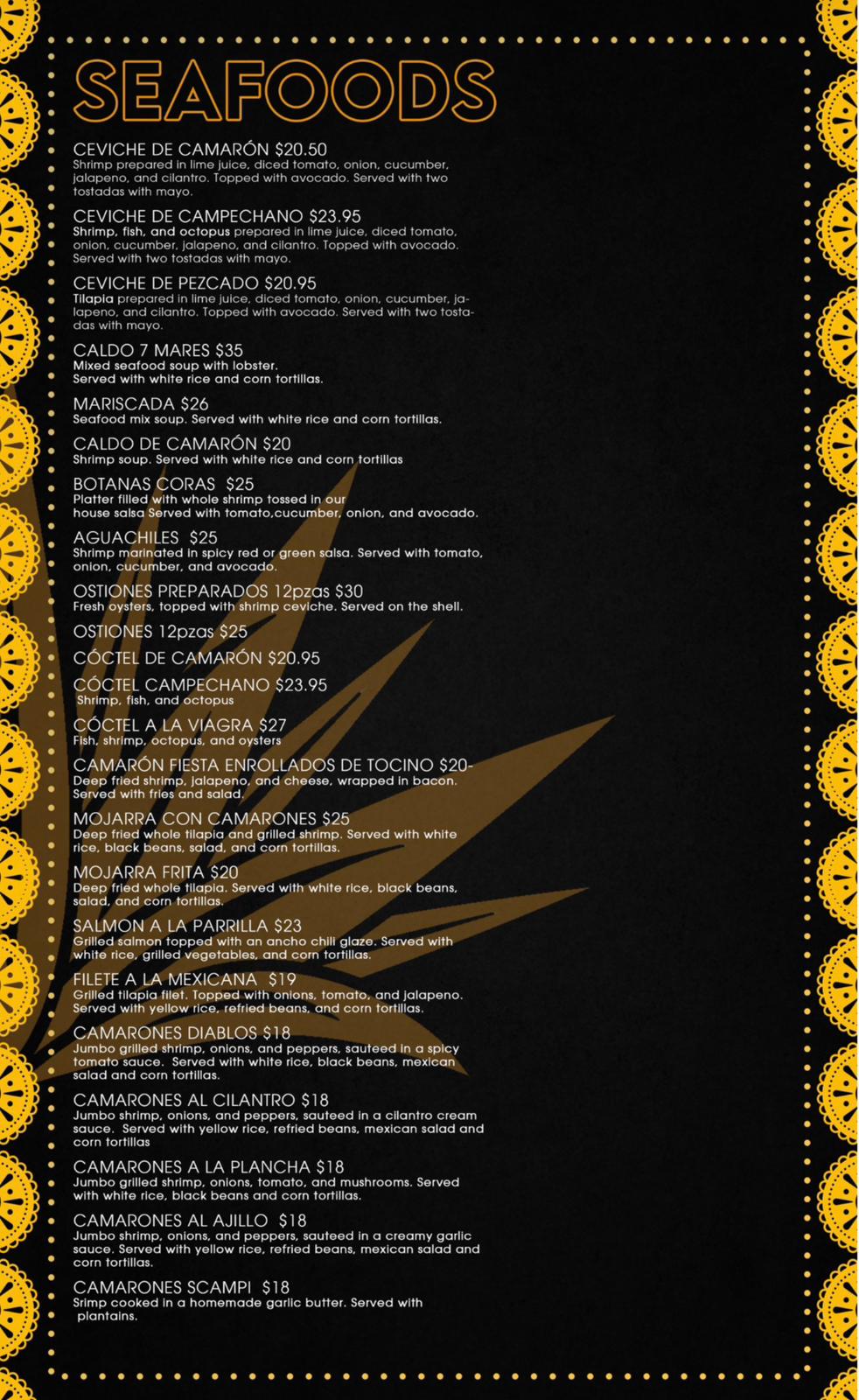 SEAFOODS

CEVICHE DE CAMARÓN $20.50
Shrimp prepared in lime juice, diced tomato, onion, cucumber, jalapeno, and cilantro. Topped with avocado. Served with two tostadas with mayo.

CEVICHE DE CAMPECHANO $23.95
Shrimp, fish, and octopus prepared in lime juice, diced tomato, onion, cucumber, jalapeno, and cilantro. Topped with avocado. Served with two tostadas with mayo.

CEVICHE DE PEZCADO $20.95
Tilapia prepared in lime juice, diced tomato, onion, cucumber, jalapeno, and cilantro. Topped with avocado. Served with two tostadas with mayo.

CALDO 7 MARES $35
Mixed seafood soup with lobster.
Served with white rice and corn tortillas.

MARISCADA $26
Seafood mix soup. Served with white rice and corn tortillas.

CALDO DE CAMARÓN $20
Shrimp soup. Served with white rice and corn tortillas

BOTANAS CORAS $25
Platter filled with whole shrimp tossed in our house salsa Served with tomato,cucumber, onion, and avocado.

AGUACHILES $25
Shrimp marinated in spicy red or green salsa. Served with tomato, onion, cucumber, and avocado.

OSTIONES PREPARADOS 12pzas $30
Fresh oysters, topped with shrimp ceviche. Served on the shell.

OSTIONES 12pzas $25

CÓCTEL DE CAMARÓN $20.95

CÓCTEL CAMPECHANO $23.95
Shrimp, fish, and octopus

CÓCTEL A LA VIAGRA $27
Fish, shrimp, octopus, and oysters

CAMARÓN FIESTA ENROLLADOS DE TOCINO $20-
Deep fried shrimp, jalapeno, and cheese, wrapped in bacon. Served with fries and salad.

MOJARRA CON CAMARONES $25
Deep fried whole tilapia and grilled shrimp. Served with white rice, black beans, salad, and corn tortillas.

MOJARRA FRITA $20
Deep fried whole tilapia. Served with white rice, black beans, salad, and corn tortillas.

SALMON A LA PARRILLA $23
Grilled salmon topped with an ancho chili glaze. Served with white rice, grilled vegetables, and corn tortillas.

FILETE A LA MEXICANA $19
Grilled tilapia filet. Topped with onions, tomato, and jalapeno. Served with yellow rice, refried beans, and corn tortillas.

CAMARONES DIABLOS $18
Jumbo grilled shrimp, onions, and peppers, sauteed in a spicy tomato sauce. Served with white rice, black beans, mexican salad and corn tortillas.

CAMARONES AL CILANTRO $18
Jumbo shrimp, onions, and peppers, sauteed in a cilantro cream sauce. Served with yellow rice, refried beans, mexican salad and corn tortillas

CAMARONES A LA PLANCHA $18
Jumbo grilled shrimp, onions, tomato, and mushrooms. Served with white rice, black beans and corn tortillas.

CAMARONES AL AJILLO $18
Jumbo shrimp, onions, and peppers, sauteed in a creamy garlic sauce. Served with yellow rice, refried beans, mexican salad and corn tortillas.

CAMARONES SCAMPI $18
Srimp cooked in a homemade garlic butter. Served with plantains.